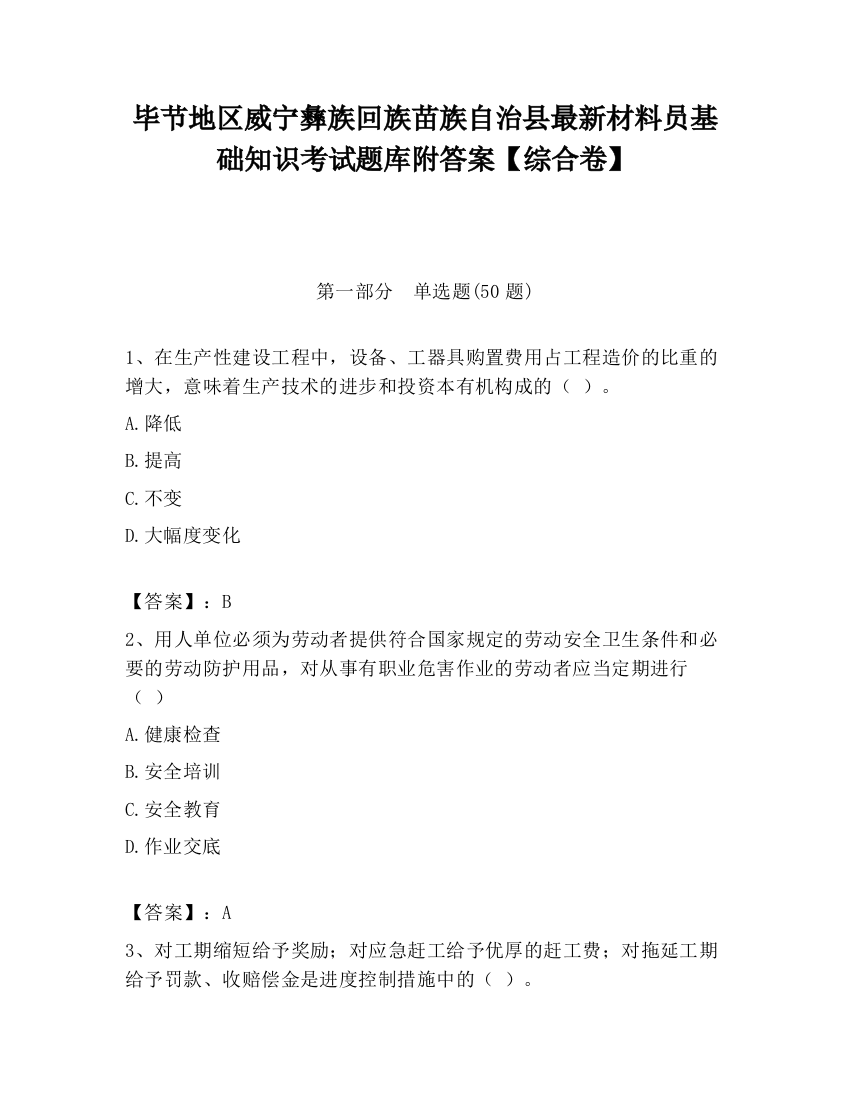 毕节地区威宁彝族回族苗族自治县最新材料员基础知识考试题库附答案【综合卷】

第一部分　单选题(50 题)

1、在生产性建设工程中，设备、工器具购置费用占工程造价的比重的增大，意味着生产技术的进步和投资本有机构成的（ ）。

A.降低

B.提高

C.不变

D.大幅度变化

【答案】：B

2、用人单位必须为劳动者提供符合国家规定的劳动安全卫生条件和必要的劳动防护用品，对从事有职业危害作业的劳动者应当定期进行（ ）

A.健康检查

B.安全培训

C.安全教育

D.作业交底

【答案】：A

3、对工期缩短给予奖励；对应急赶工给予优厚的赶工费；对拖延工期给予罚款、收赔偿金是进度控制措施中的（ ）。